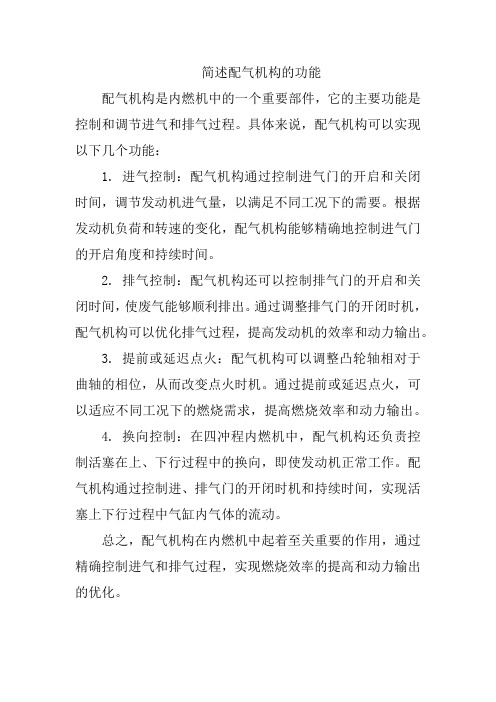 简述配气机构的功能

配气机构是内燃机中的一个重要部件，它的主要功能是控制和调节进气和排气过程。具体来说，配气机构可以实现以下几个功能：

1. 进气控制：配气机构通过控制进气门的开启和关闭时间，调节发动机进气量，以满足不同工况下的需要。根据发动机负荷和转速的变化，配气机构能够精确地控制进气门的开启角度和持续时间。

2. 排气控制：配气机构还可以控制排气门的开启和关闭时间，使废气能够顺利排出。通过调整排气门的开闭时机，配气机构可以优化排气过程，提高发动机的效率和动力输出。

3. 提前或延迟点火：配气机构可以调整凸轮轴相对于曲轴的相位，从而改变点火时机。通过提前或延迟点火，可以适应不同工况下的燃烧需求，提高燃烧效率和动力输出。

4. 换向控制：在四冲程内燃机中，配气机构还负责控制活塞在上、下行过程中的换向，即使发动机正常工作。配气机构通过控制进、排气门的开闭时机和持续时间，实现活塞上下行过程中气缸内气体的流动。

总之，配气机构在内燃机中起着至关重要的作用，通过精确控制进气和排气过程，实现燃烧效率的提高和动力输出的优化。